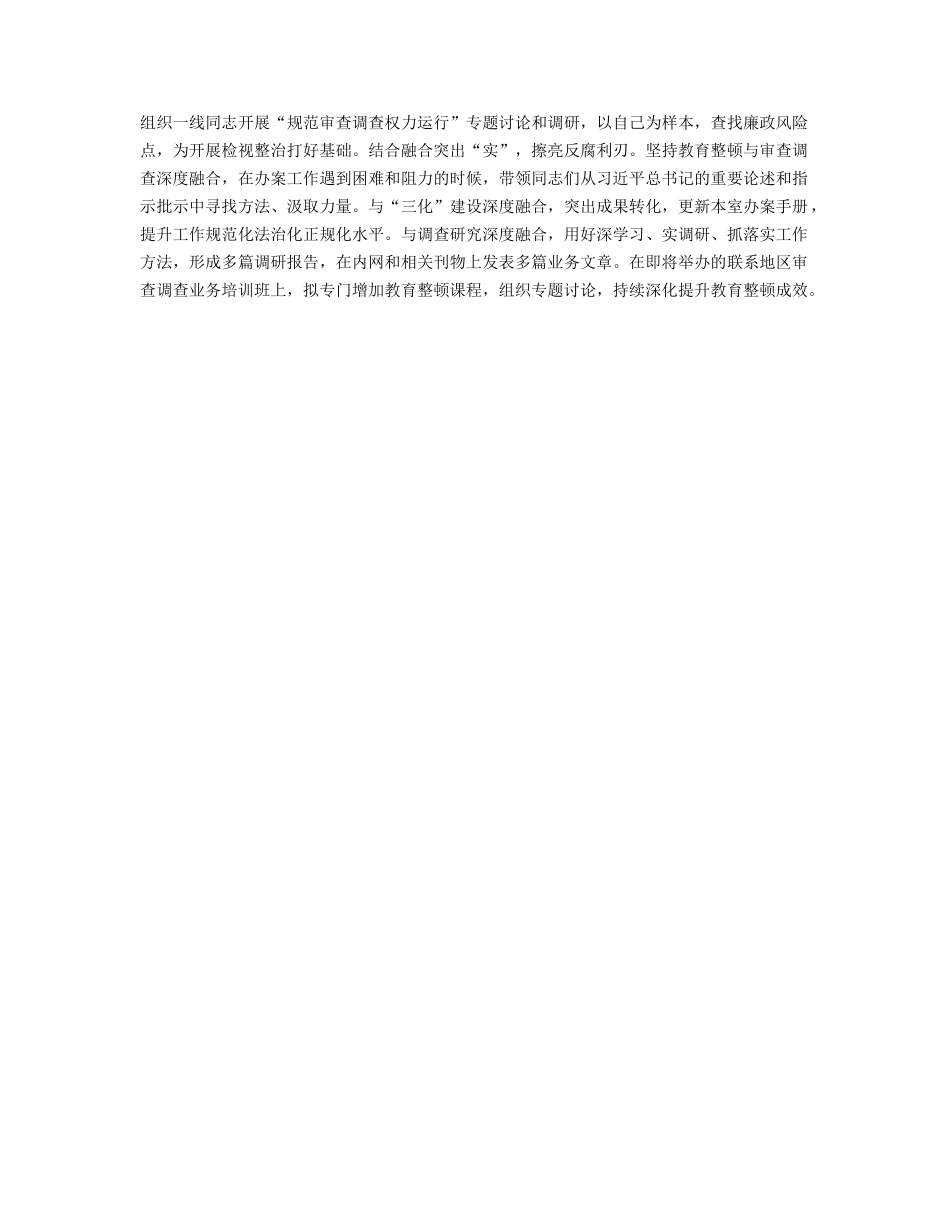 组织一线同志开展“规范审查调查权力运行”专题讨论和调研，以自己为样本，查找廉政风险点，为开展检视整治打好基础。结合融合突出“实”，擦亮反腐利刃。坚持教育整顿与审查调查深度融合，在办案工作遇到困难和阻力的时候，带领同志们从习近平总书记的重要论述和指示批示中寻找方法、汲取力量。与“三化”建设深度融合，突出成果转化，更新本室办案手册，提升工作规范化法治化正规化水平。与调查研究深度融合，用好深学习、实调研、抓落实工作方法，形成多篇调研报告，在内网和相关刊物上发表多篇业务文章。在即将举办的联系地区审查调查业务培训班上，拟专门增加教育整顿课程，组织专题讨论，持续深化提升教育整顿成效。